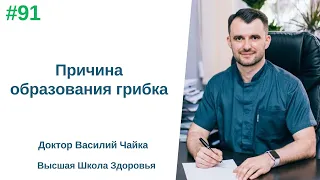 #91

Причина образования грибка

Доктор Василий Чайка

Высшая Школа Здоровья